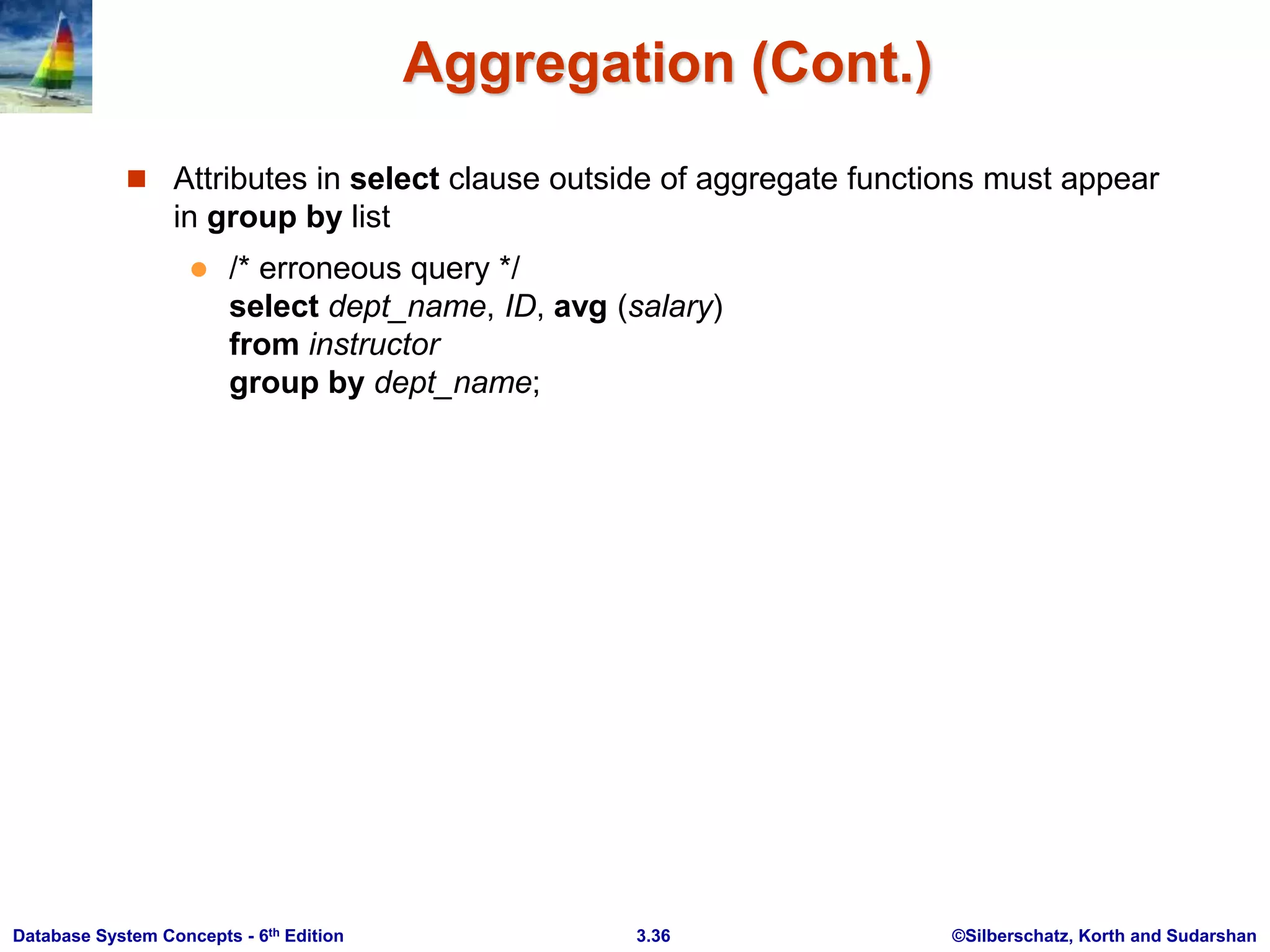 Aggregation (Cont.)

Attributes in select clause outside of aggregate functions must appear in group by list

/* erroneous query */
select dept_name, ID, avg (salary)
from instructor
group by dept_name;

Database System Concepts - 6th Edition

3.36

©Silberschatz, Korth and Sudarshan